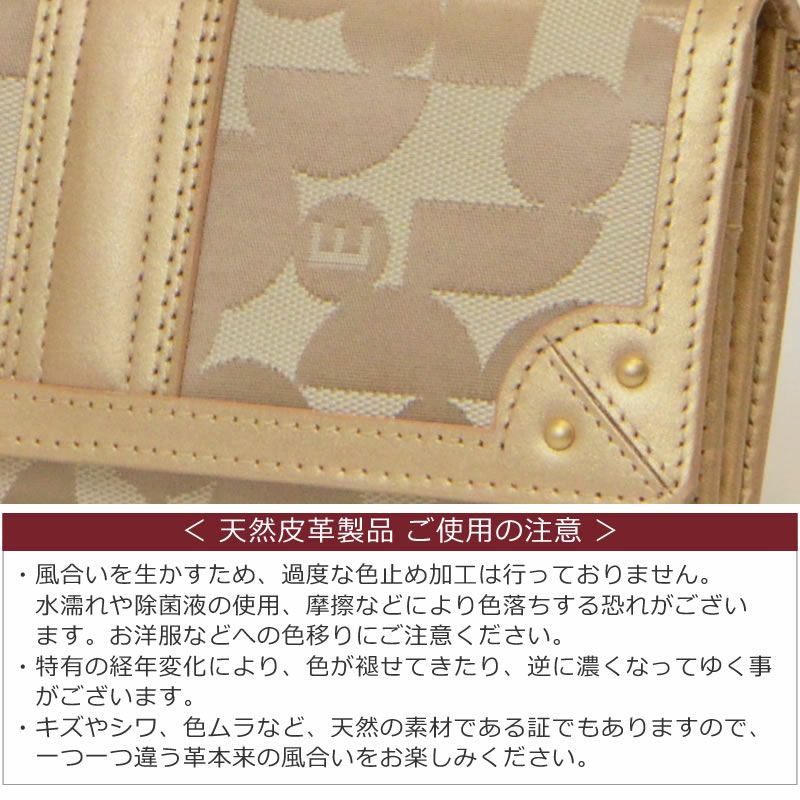 < 天然皮革製品 ご使用の注意 >

・風合いを生かすため、過度な色止め加工は行っておりません。水濡れや除菌液の使用、摩擦などにより色落ちする恐れがございます。お洋服などへの色移りにご注意ください。
・特有の経年変化により、色が褪せてきたり、逆に濃くなってゆく事がございます。
・キズやシワ、色ムラなど、天然の素材である証でもありますので、一つ一つ違う革本来の風合いをお楽しみください。